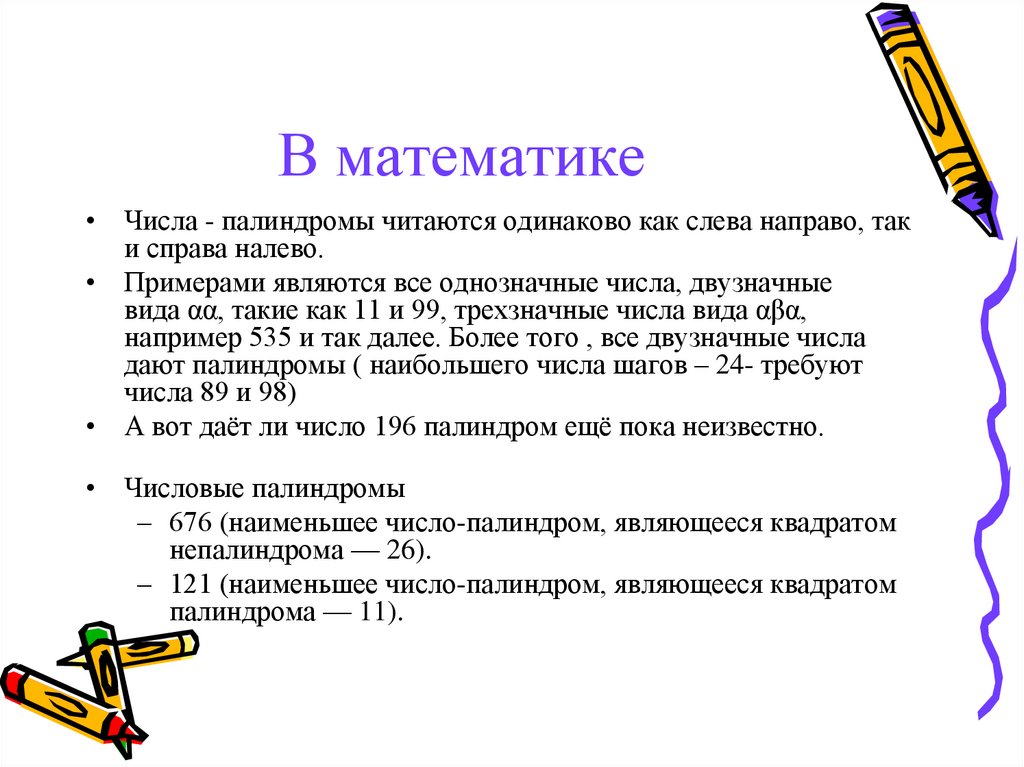 В математике

• Числа - палиндромы читаются одинаково как слева направо, так и справа налево.

• Примерами являются все однозначные числа, двузначные вида αα, такие как 11 и 99, трехзначные числа вида αβα, например 535 и так далее. Более того , все двузначные числа дают палиндромы ( наибольшего числа шагов – 24- требуют числа 89 и 98)

• А вот даёт ли число 196 палиндром ещё пока неизвестно.

• Числовые палиндромы
– 676 (наименьшее число-палиндром, являющееся квадратом непалиндрома — 26).
– 121 (наименьшее число-палиндром, являющееся квадратом палиндрома — 11).